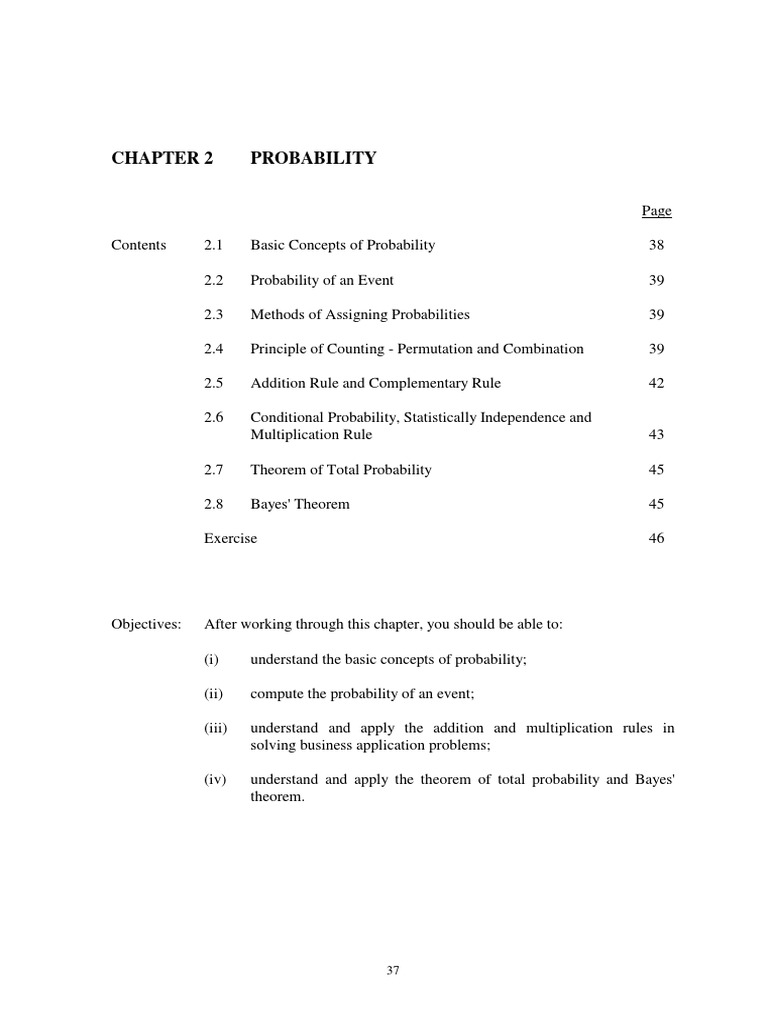 CHAPTER 2 PROBABILITY

Page

Contents 2.1 Basic Concepts of Probability 38

2.2 Probability of an Event 39

2.3 Methods of Assigning Probabilities 39

2.4 Principle of Counting - Permutation and Combination 39

2.5 Addition Rule and Complementary Rule 42

2.6 Conditional Probability, Statistically Independence and Multiplication Rule 43

2.7 Theorem of Total Probability 45

2.8 Bayes' Theorem 45

Exercise 46

Objectives: After working through this chapter, you should be able to:

(i) understand the basic concepts of probability;

(ii) compute the probability of an event;

(iii) understand and apply the addition and multiplication rules in solving business application problems;

(iv) understand and apply the theorem of total probability and Bayes' theorem.

37